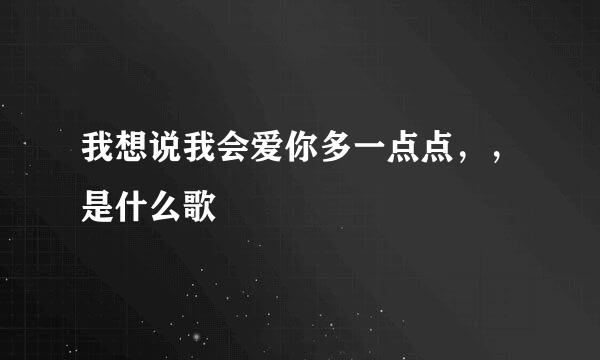 我想说我会爱你多一点点，，是什么歌